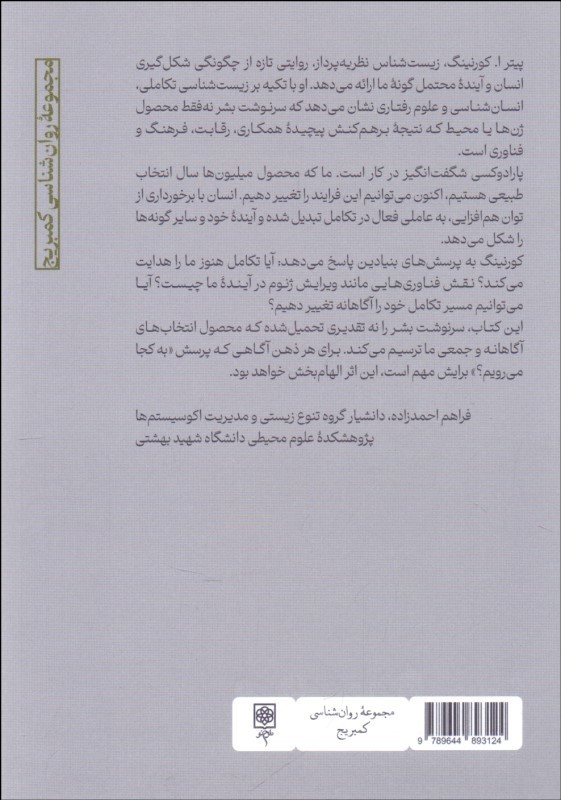 مجموعهٔ روان‌شناسی کمبریج

پیتر ا. کورنینگ، زیست‌شناس نظریه‌پرداز، روایتی تازه از چگونگی شکل‌گیری انسان و آیندهٔ محتمل گونهٔ ما ارائه می‌دهد. او با تکیه بر زیست‌شناسی تکاملی، انسان‌شناسی و علوم رفتاری نشان می‌دهد که سرنوشت بشر نه‌فقط محصول ژن‌ها یا محیط که نتیجهٔ برهم‌کنش پیچیدهٔ همکاری، رقابت، فرهنگ و فناوری است.
پارادوکسی شگفت‌انگیز در کار است. ما که محصول میلیون‌ها سال انتخاب طبیعی هستیم، اکنون می‌توانیم این فرایند را تغییر دهیم. انسان با برخورداری از توان هم‌افزایی، به عاملی فعال در تکامل تبدیل شده و آیندهٔ خود و سایر گونه‌ها را شکل می‌دهد.
کورنینگ به پرسش‌های بنیادین پاسخ می‌دهد: آیا تکامل هنوز ما را هدایت می‌کند؟ نقش فناوری‌هایی مانند ویرایش ژنوم در آیندهٔ ما چیست؟ آیا می‌توانیم مسیر تکامل خود را آگاهانه تغییر دهیم؟
این کتاب، سرنوشت بشر را نه تقدیری تحمیل‌شده که محصول انتخاب‌های آگاهانه و جمعی ما ترسیم می‌کند. برای هر ذهن آگاهی که پرسش «به کجا می‌رویم؟» برایش مهم است، این اثر الهام‌بخش خواهد بود.

فراهم احمدزاده، دانشیار گروه تنوع زیستی و مدیریت اکوسیستم‌ها
پژوهشکدهٔ علوم محیطی دانشگاه شهید بهشتی

مجموعهٔ روان‌شناسی کمبریج

9 789644 893124